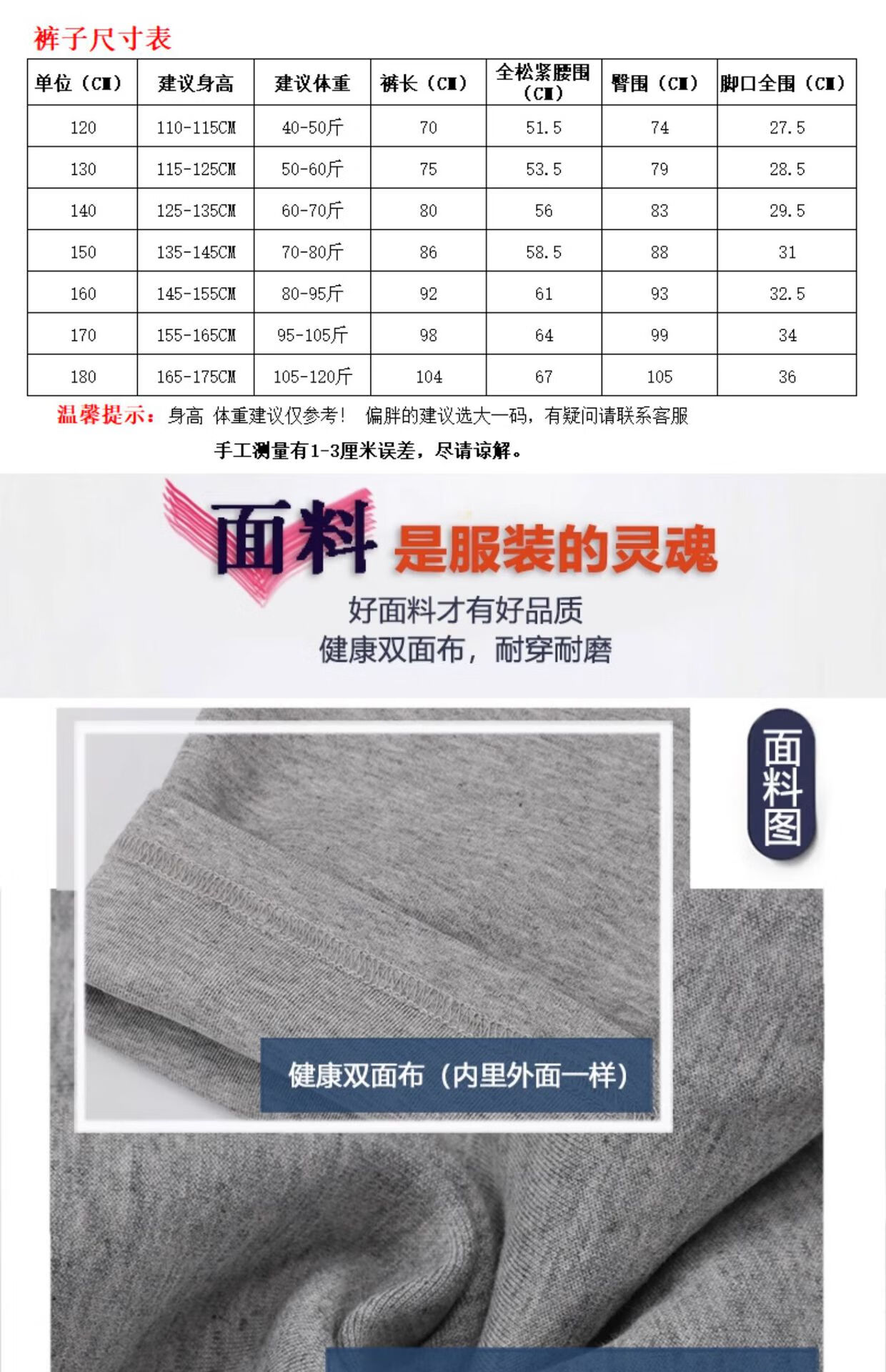 裤子尺寸表

| 单位（CM） | 建议身高 | 建议体重 | 裤长（CM） | 全松紧腰围（CM） | 臀围（CM） | 脚口全围（CM） |
|---|---|---|---|---|---|---|
| 120 | 110-115CM | 40-50斤 | 70 | 51.5 | 74 | 27.5 |
| 130 | 115-125CM | 50-60斤 | 75 | 53.5 | 79 | 28.5 |
| 140 | 125-135CM | 60-70斤 | 80 | 56 | 83 | 29.5 |
| 150 | 135-145CM | 70-80斤 | 86 | 58.5 | 88 | 31 |
| 160 | 145-155CM | 80-95斤 | 92 | 61 | 93 | 32.5 |
| 170 | 155-165CM | 95-105斤 | 98 | 64 | 99 | 34 |
| 180 | 165-175CM | 105-120斤 | 104 | 67 | 105 | 36 |

温馨提示：身高 体重建议仅参考！ 偏胖的建议选大一码，有疑问请联系客服
手工测量有1-3厘米误差，尽请谅解。

面料 是服装的灵魂
好面料才有好品质
健康双面布，耐穿耐磨

面料图

健康双面布（内里外面一样）